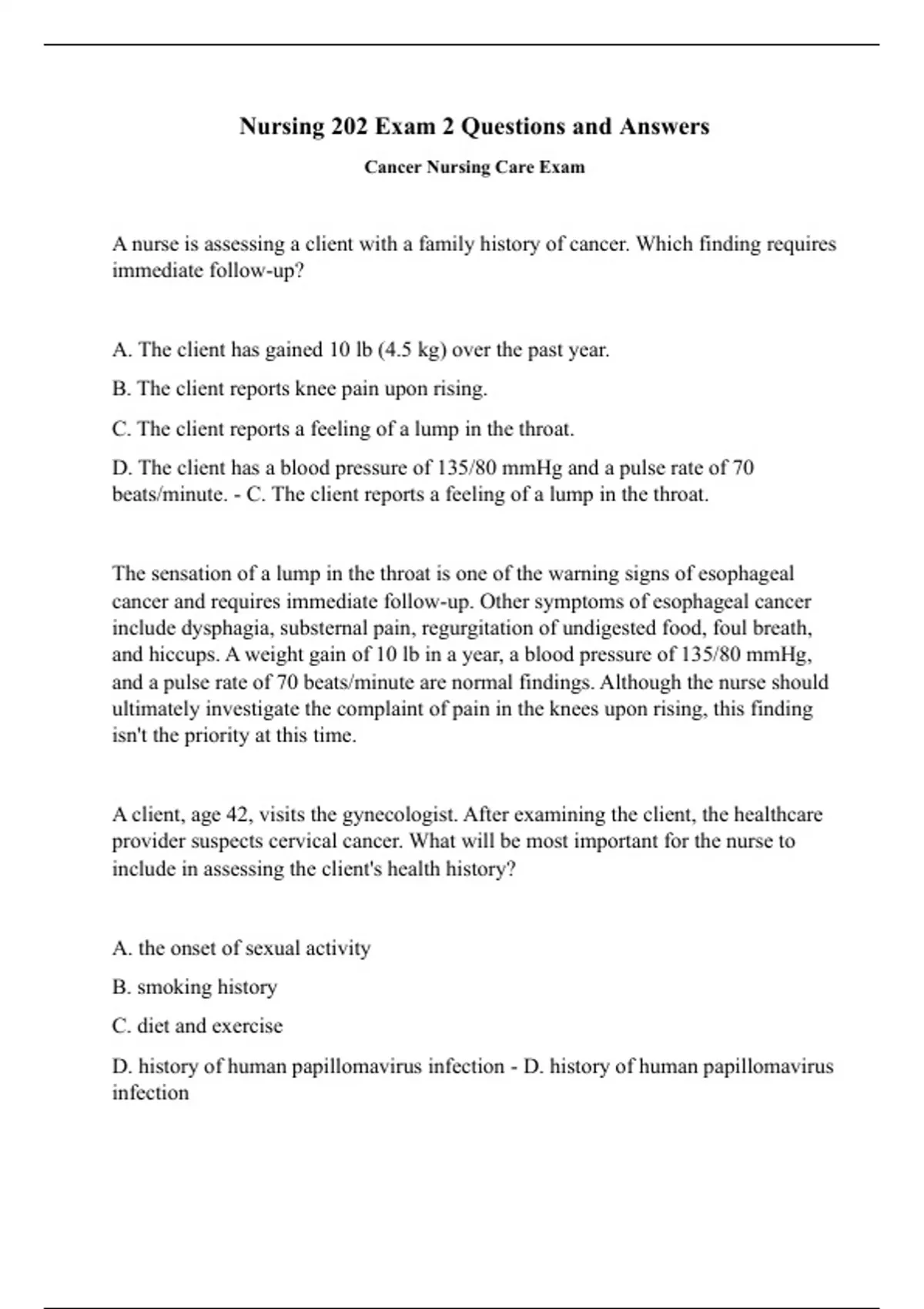 Nursing 202 Exam 2 Questions and Answers

Cancer Nursing Care Exam

A nurse is assessing a client with a family history of cancer. Which finding requires immediate follow-up?

A. The client has gained 10 lb (4.5 kg) over the past year.

B. The client reports knee pain upon rising.

C. The client reports a feeling of a lump in the throat.

D. The client has a blood pressure of 135/80 mmHg and a pulse rate of 70 beats/minute. - C. The client reports a feeling of a lump in the throat.

The sensation of a lump in the throat is one of the warning signs of esophageal cancer and requires immediate follow-up. Other symptoms of esophageal cancer include dysphagia, substernal pain, regurgitation of undigested food, foul breath, and hiccups. A weight gain of 10 lb in a year, a blood pressure of 135/80 mmHg, and a pulse rate of 70 beats/minute are normal findings. Although the nurse should ultimately investigate the complaint of pain in the knees upon rising, this finding isn't the priority at this time.

A client, age 42, visits the gynecologist. After examining the client, the healthcare provider suspects cervical cancer. What will be most important for the nurse to include in assessing the client's health history?

A. the onset of sexual activity

B. smoking history

C. diet and exercise

D. history of human papillomavirus infection - D. history of human papillomavirus infection